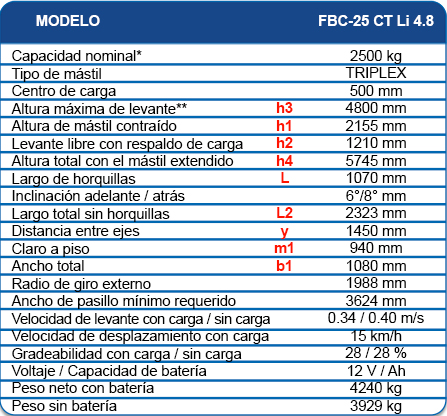 | MODELO | | FBC-25 CT Li 4.8 |
|---|---|---|
| Capacidad nominal* | | 2500 kg |
| Tipo de mástil | | TRIPLEX |
| Centro de carga | | 500 mm |
| Altura máxima de levante** | h3 | 4800 mm |
| Altura de mástil contraído | h1 | 2155 mm |
| Levante libre con respaldo de carga | h2 | 1210 mm |
| Altura total con el mástil extendido | h4 | 5745 mm |
| Largo de horquillas | L | 1070 mm |
| Inclinación adelante / atrás | | 6°/8° mm |
| Largo total sin horquillas | L2 | 2323 mm |
| Distancia entre ejes | y | 1450 mm |
| Claro a piso | m1 | 940 mm |
| Ancho total | b1 | 1080 mm |
| Radio de giro externo | | 1988 mm |
| Ancho de pasillo mínimo requerido | | 3624 mm |
| Velocidad de levante con carga / sin carga | | 0.34 / 0.40 m/s |
| Velocidad de desplazamiento con carga | | 15 km/h |
| Gradeabilidad con carga / sin carga | | 28 / 28 % |
| Voltaje / Capacidad de batería | | 12 V / Ah |
| Peso neto con batería | | 4240 kg |
| Peso sin batería | | 3929 kg |